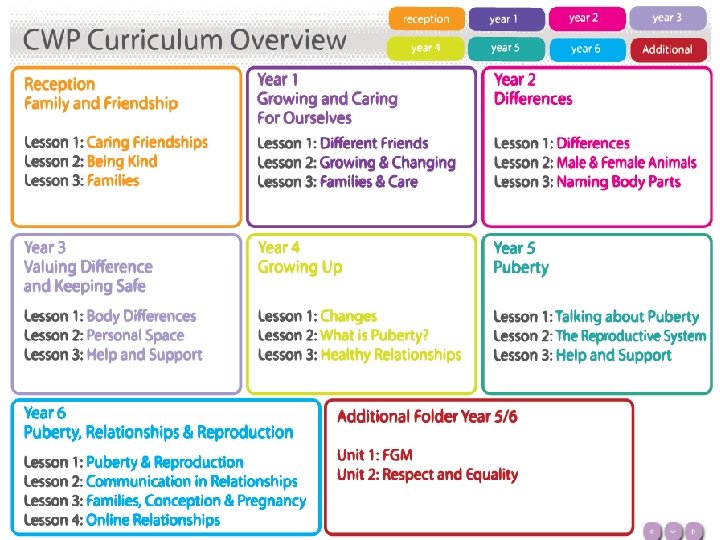 CWP Curriculum Overview

reception year 1 year 2 year 3
year 4 year 5 year 6 Additional

Reception
Family and Friendship

Lesson 1: Caring Friendships
Lesson 2: Being Kind
Lesson 3: Families

Year 1
Growing and Caring For Ourselves

Lesson 1: Different Friends
Lesson 2: Growing & Changing
Lesson 3: Families & Care

Year 2
Differences

Lesson 1: Differences
Lesson 2: Male & Female Animals
Lesson 3: Naming Body Parts

Year 3
Valuing Difference and Keeping Safe

Lesson 1: Body Differences
Lesson 2: Personal Space
Lesson 3: Help and Support

Year 4
Growing Up

Lesson 1: Changes
Lesson 2: What is Puberty?
Lesson 3: Healthy Relationships

Year 5
Puberty

Lesson 1: Talking about Puberty
Lesson 2: The Reproductive System
Lesson 3: Help and Support

Year 6
Puberty, Relationships & Reproduction

Lesson 1: Puberty & Reproduction
Lesson 2: Communication in Relationships
Lesson 3: Families, Conception & Pregnancy
Lesson 4: Online Relationships

Additional Folder Year 5/6

Unit 1: FGM
Unit 2: Respect and Equality